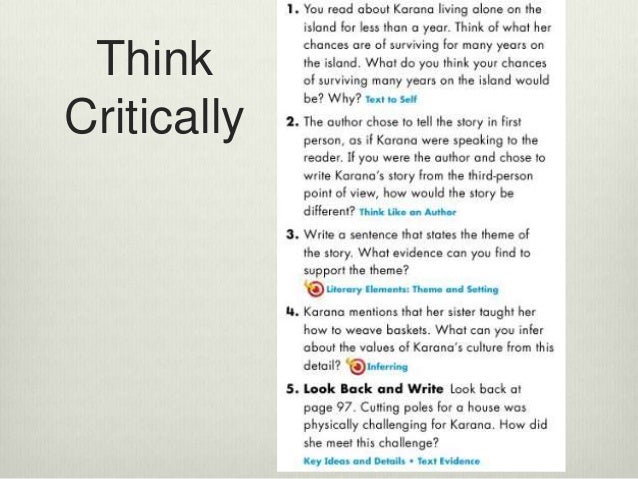 Think Critically

1. You read about Karana living alone on the island for less than a year. Think of what her chances are of surviving for many years on the island. What do you think your chances of surviving many years on the island would be? Why? Text to Self

2. The author chose to tell the story in first person, as if Karana were speaking to the reader. If you were the author and chose to write Karana's story from the third-person point of view, how would the story be different? Think Like an Author

3. Write a sentence that states the theme of the story. What evidence can you find to support the theme? Literary Elements: Theme and Setting

4. Karana mentions that her sister taught her how to weave baskets. What can you infer about the values of Karana's culture from this detail? Inferring

5. Look Back and Write Look back at page 97. Cutting poles for a house was physically challenging for Karana. How did she meet this challenge? Key Ideas and Details • Text Evidence